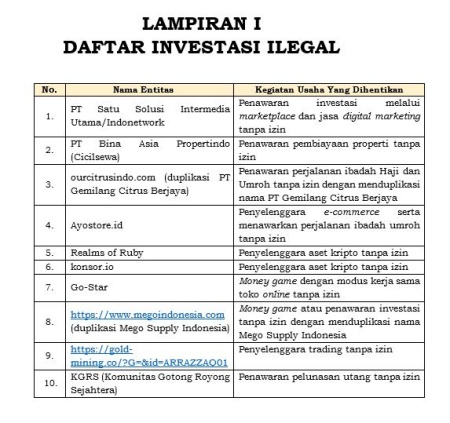 LAMPIRAN I
DAFTAR INVESTASI ILEGAL

| No. | Nama Entitas | Kegiatan Usaha Yang Dihentikan |
|---|---|---|
| 1. | PT Satu Solusi Intermedia Utama/Indonetwork | Penawaran investasi melalui marketplace dan jasa digital marketing tanpa izin |
| 2. | PT Bina Asia Propertindo (Cicilsewa) | Penawaran pembiayaan properti tanpa izin |
| 3. | ourcitrusindo.com (duplikasi PT Gemilang Citrus Berjaya) | Penawaran perjalanan ibadah Haji dan Umroh tanpa izin dengan menduplikasi nama PT Gemilang Citrus Berjaya |
| 4. | Ayostore.id | Penyelenggara e-commerce serta menawarkan perjalanan ibadah umroh tanpa izin |
| 5. | Realms of Ruby | Penyelenggara aset kripto tanpa izin |
| 6. | konsor.io | Penyelenggara aset kripto tanpa izin |
| 7. | Go-Star | Money game dengan modus kerja sama toko online tanpa izin |
| 8. | https://www.megoindonesia.com (duplikasi Mego Supply Indonesia) | Money game atau penawaran investasi tanpa izin dengan menduplikasi nama Mego Supply Indonesia |
| 9. | https://gold-mining.co/?G=&id=ARRAZZAQ01 | Penyelenggara trading tanpa izin |
| 10. | KGRS (Komunitas Gotong Royong Sejahtera) | Penawaran pelunasan utang tanpa izin |